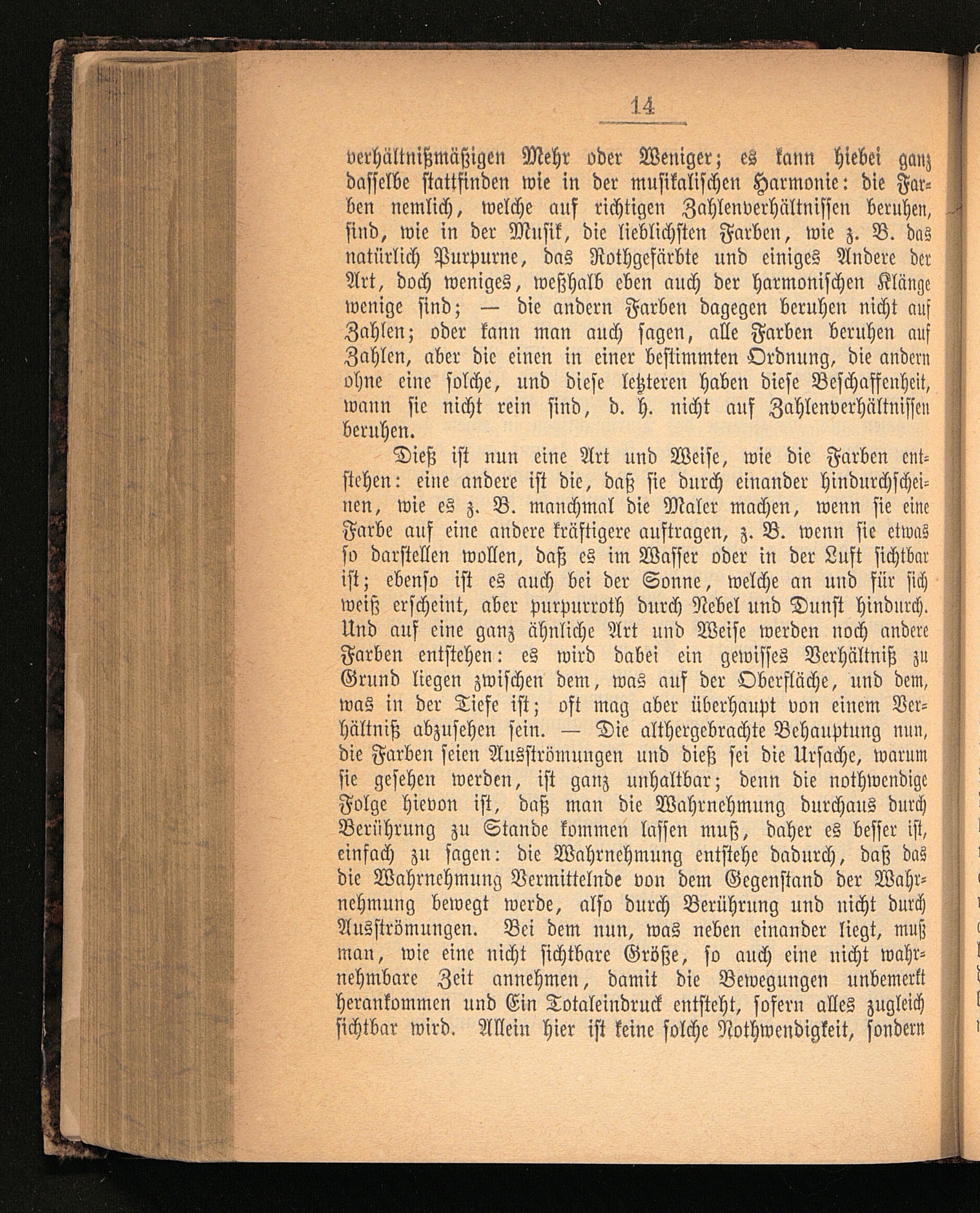 14

verhältnißmäßigen Mehr oder Weniger; es kann hiebei ganz dasselbe stattfinden wie in der musikalischen Harmonie: die Farben nemlich, welche auf richtigen Zahlenverhältnissen beruhen, sind, wie in der Musik, die lieblichsten Farben, wie z. B. das natürlich Purpurne, das Rothgefärbte und einiges Andere der Art, doch weniges, weßhalb eben auch der harmonischen Klänge wenige sind; — die andern Farben dagegen beruhen nicht auf Zahlen; oder kann man auch sagen, alle Farben beruhen auf Zahlen, aber die einen in einer bestimmten Ordnung, die andern ohne eine solche, und diese letzteren haben diese Beschaffenheit, wann sie nicht rein sind, d. h. nicht auf Zahlenverhältnissen beruhen.

Dieß ist nun eine Art und Weise, wie die Farben entstehen: eine andere ist die, daß sie durch einander hindurchscheinen, wie es z. B. manchmal die Maler machen, wenn sie eine Farbe auf eine andere kräftigere auftragen, z. B. wenn sie etwas so darstellen wollen, daß es im Wasser oder in der Luft sichtbar ist; ebenso ist es auch bei der Sonne, welche an und für sich weiß erscheint, aber purpurroth durch Nebel und Dunst hindurch. Und auf eine ganz ähnliche Art und Weise werden noch andere Farben entstehen: es wird dabei ein gewisses Verhältniß zu Grund liegen zwischen dem, was auf der Oberfläche, und dem, was in der Tiefe ist; oft mag aber überhaupt von einem Verhältniß abzusehen sein. — Die althergebrachte Behauptung nun, die Farben seien Ausströmungen und dieß sei die Ursache, warum sie gesehen werden, ist ganz unhaltbar; denn die nothwendige Folge hievon ist, daß man die Wahrnehmung durchaus durch Berührung zu Stande kommen lassen muß, daher es besser ist, einfach zu sagen: die Wahrnehmung entstehe dadurch, daß das die Wahrnehmung Vermittelnde von dem Gegenstand der Wahrnehmung bewegt werde, also durch Berührung und nicht durch Ausströmungen. Bei dem nun, was neben einander liegt, muß man, wie eine nicht sichtbare Größe, so auch eine nicht wahrnehmbare Zeit annehmen, damit die Bewegungen unbemerkt herankommen und Ein Totaleindruck entsteht, sofern alles zugleich sichtbar wird. Allein hier ist keine solche Nothwendigkeit, sondern